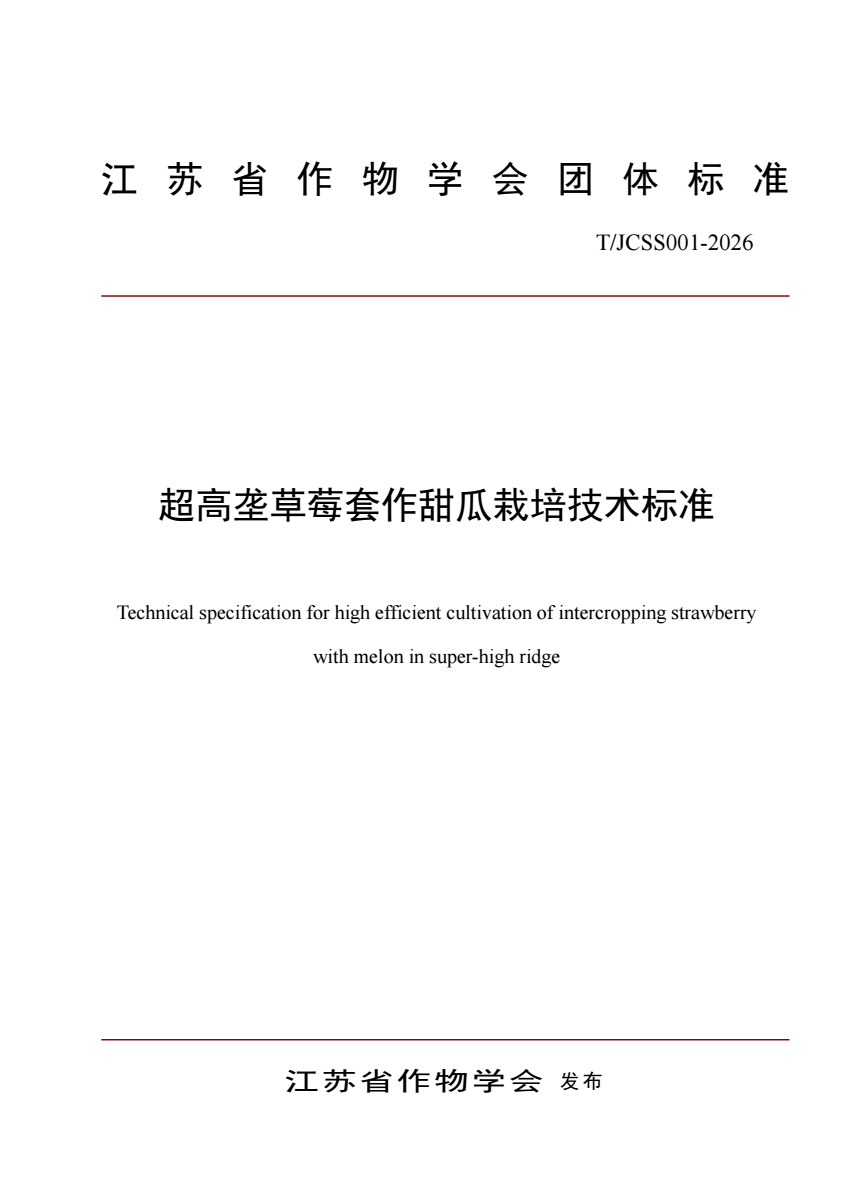 江苏省作物学会团体标准

T/JCSS001-2026

超高垄草莓套作甜瓜栽培技术标准

Technical specification for high efficient cultivation of intercropping strawberry with melon in super-high ridge

江苏省作物学会 发布